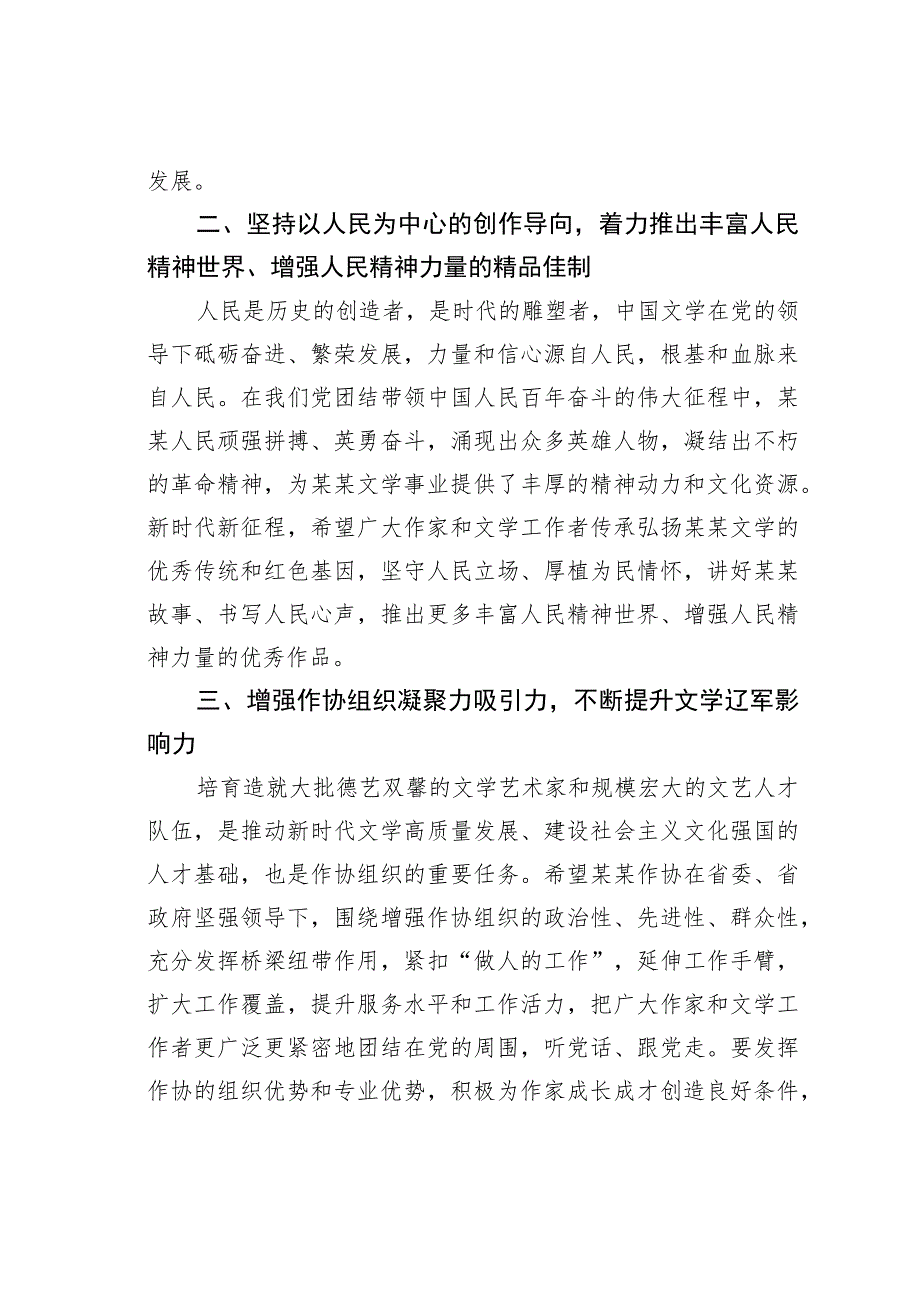 发展。

二、坚持以人民为中心的创作导向，着力推出丰富人民精神世界、增强人民精神力量的精品佳制

人民是历史的创造者，是时代的雕塑者，中国文学在党的领导下砥砺奋进、繁荣发展，力量和信心源自人民，根基和血脉来自人民。在我们党团结带领中国人民百年奋斗的伟大征程中，某某人民顽强拼搏、英勇奋斗，涌现出众多英雄人物，凝结出不朽的革命精神，为某某文学事业提供了丰厚的精神动力和文化资源。新时代新征程，希望广大作家和文学工作者传承弘扬某某文学的优秀传统和红色基因，坚守人民立场、厚植为民情怀，讲好某某故事、书写人民心声，推出更多丰富人民精神世界、增强人民精神力量的优秀作品。

三、增强作协组织凝聚力吸引力，不断提升文学辽军影响力

培育造就大批德艺双馨的文学艺术家和规模宏大的文艺人才队伍，是推动新时代文学高质量发展、建设社会主义文化强国的人才基础，也是作协组织的重要任务。希望某某作协在省委、省政府坚强领导下，围绕增强作协组织的政治性、先进性、群众性，充分发挥桥梁纽带作用，紧扣“做人的工作”，延伸工作手臂，扩大工作覆盖，提升服务水平和工作活力，把广大作家和文学工作者更广泛更紧密地团结在党的周围，听党话、跟党走。要发挥作协的组织优势和专业优势，积极为作家成长成才创造良好条件，